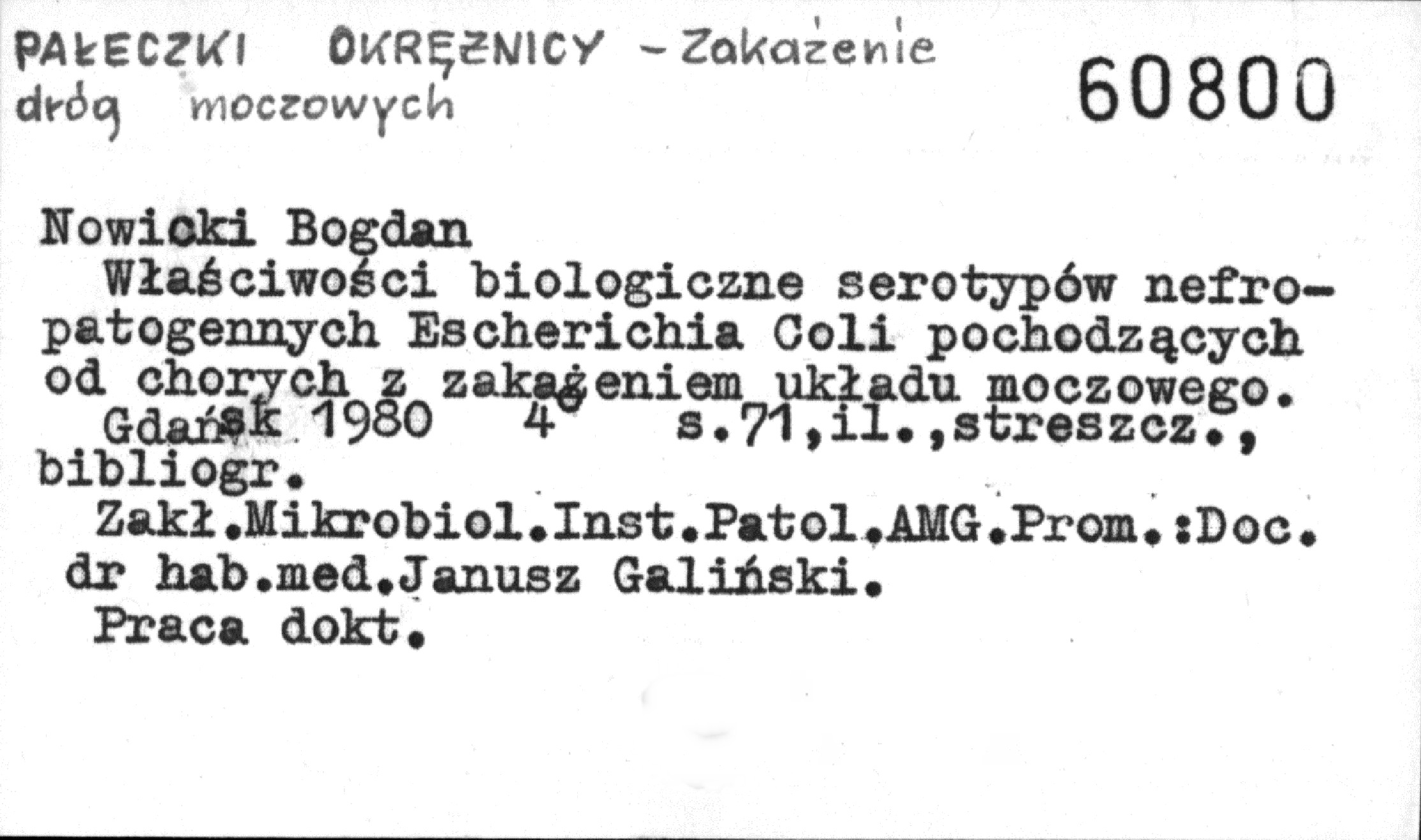 PAŁECZKI OKRĘŻNICY - Zakażenie dróg moczowych

60800

Nowicki Bogdan

Właściwości biologiczne serotypów nefropatogennych Escherichia Coli pochodzących od chorych z zakażeniem układu moczowego.

Gdańsk 1980 4° s.71,il.,streszcz., bibliogr.

Zakł.Mikrobiol.Inst.Patol.AMG.Prom.:Doc. dr hab.med.Janusz Galiński.

Praca dokt.